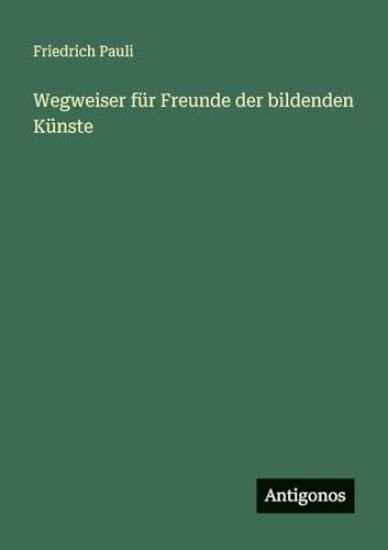 Friedrich Pauli

Wegweiser für Freunde der bildenden Künste

Antigonos